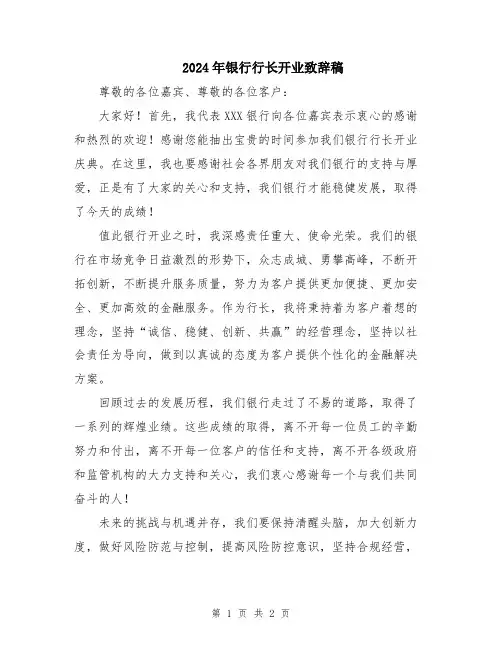 2024年银行行长开业致辞稿

尊敬的各位嘉宾、尊敬的各位客户：

大家好！首先，我代表XXX银行向各位嘉宾表示衷心的感谢和热烈的欢迎！感谢您能抽出宝贵的时间参加我们银行行长开业庆典。在这里，我也要感谢社会各界朋友对我们银行的支持与厚爱，正是有了大家的关心和支持，我们银行才能稳健发展，取得了今天的成绩！

值此银行开业之时，我深感责任重大、使命光荣。我们的银行在市场竞争日益激烈的形势下，众志成城、勇攀高峰，不断开拓创新，不断提升服务质量，努力为客户提供更加便捷、更加安全、更加高效的金融服务。作为行长，我将秉持着为客户着想的理念，坚持“诚信、稳健、创新、共赢”的经营理念，坚持以社会责任为导向，做到以真诚的态度为客户提供个性化的金融解决方案。

回顾过去的发展历程，我们银行走过了不易的道路，取得了一系列的辉煌业绩。这些成绩的取得，离不开每一位员工的辛勤努力和付出，离不开每一位客户的信任和支持，离不开各级政府和监管机构的大力支持和关心，我们衷心感谢每一个与我们共同奋斗的人！

未来的挑战与机遇并存，我们要保持清醒头脑，加大创新力度，做好风险防范与控制，提高风险防控意识，坚持合规经营，

第 1 页 共 2 页